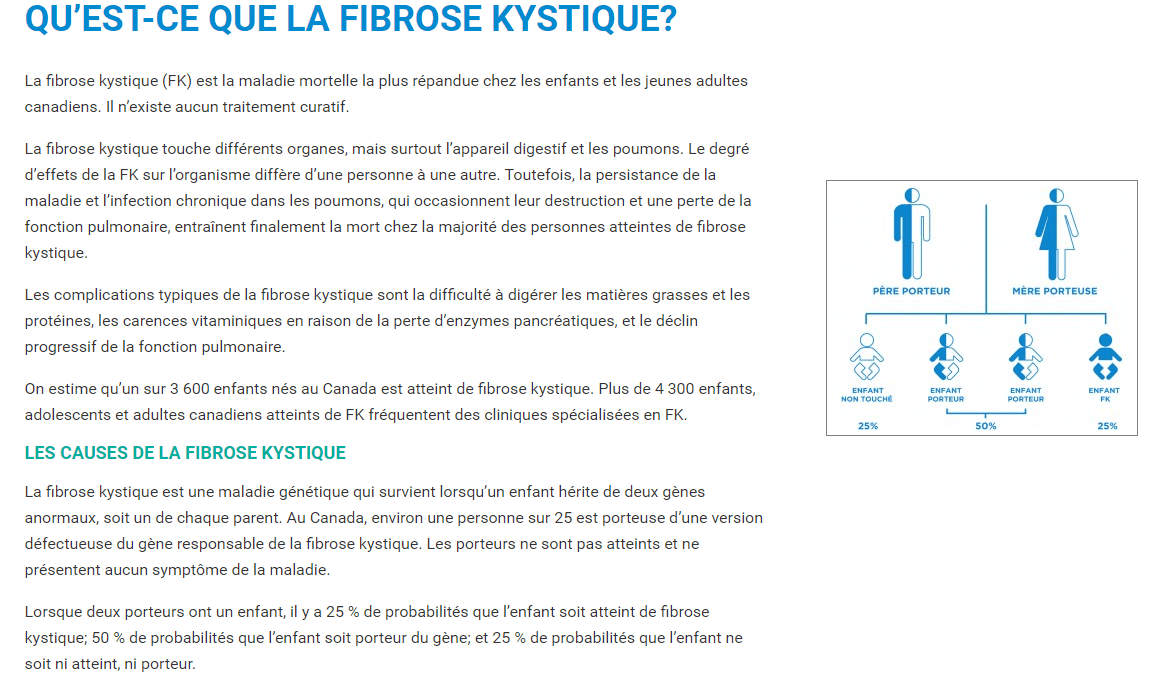 QU'EST-CE QUE LA FIBROSE KYSTIQUE?

La fibrose kystique (FK) est la maladie mortelle la plus répandue chez les enfants et les jeunes adultes canadiens. Il n'existe aucun traitement curatif.

La fibrose kystique touche différents organes, mais surtout l'appareil digestif et les poumons. Le degré d'effets de la FK sur l'organisme diffère d'une personne à une autre. Toutefois, la persistance de la maladie et l'infection chronique dans les poumons, qui occasionnent leur destruction et une perte de la fonction pulmonaire, entraînent finalement la mort chez la majorité des personnes atteintes de fibrose kystique.

Les complications typiques de la fibrose kystique sont la difficulté à digérer les matières grasses et les protéines, les carences vitaminiques en raison de la perte d'enzymes pancréatiques, et le déclin progressif de la fonction pulmonaire.

On estime qu'un sur 3 600 enfants nés au Canada est atteint de fibrose kystique. Plus de 4 300 enfants, adolescents et adultes canadiens atteints de FK fréquentent des cliniques spécialisées en FK.

LES CAUSES DE LA FIBROSE KYSTIQUE

La fibrose kystique est une maladie génétique qui survient lorsqu'un enfant hérite de deux gènes anormaux, soit un de chaque parent. Au Canada, environ une personne sur 25 est porteuse d'une version défectueuse du gène responsable de la fibrose kystique. Les porteurs ne sont pas atteints et ne présentent aucun symptôme de la maladie.

Lorsque deux porteurs ont un enfant, il y a 25 % de probabilités que l'enfant soit atteint de fibrose kystique; 50 % de probabilités que l'enfant soit porteur du gène; et 25 % de probabilités que l'enfant ne soit ni atteint, ni porteur.

PÈRE PORTEUR
MÈRE PORTEUSE
ENFANT NON TOUCHÉ
ENFANT PORTEUR
ENFANT PORTEUR
ENFANT FK
25%
50%
25%